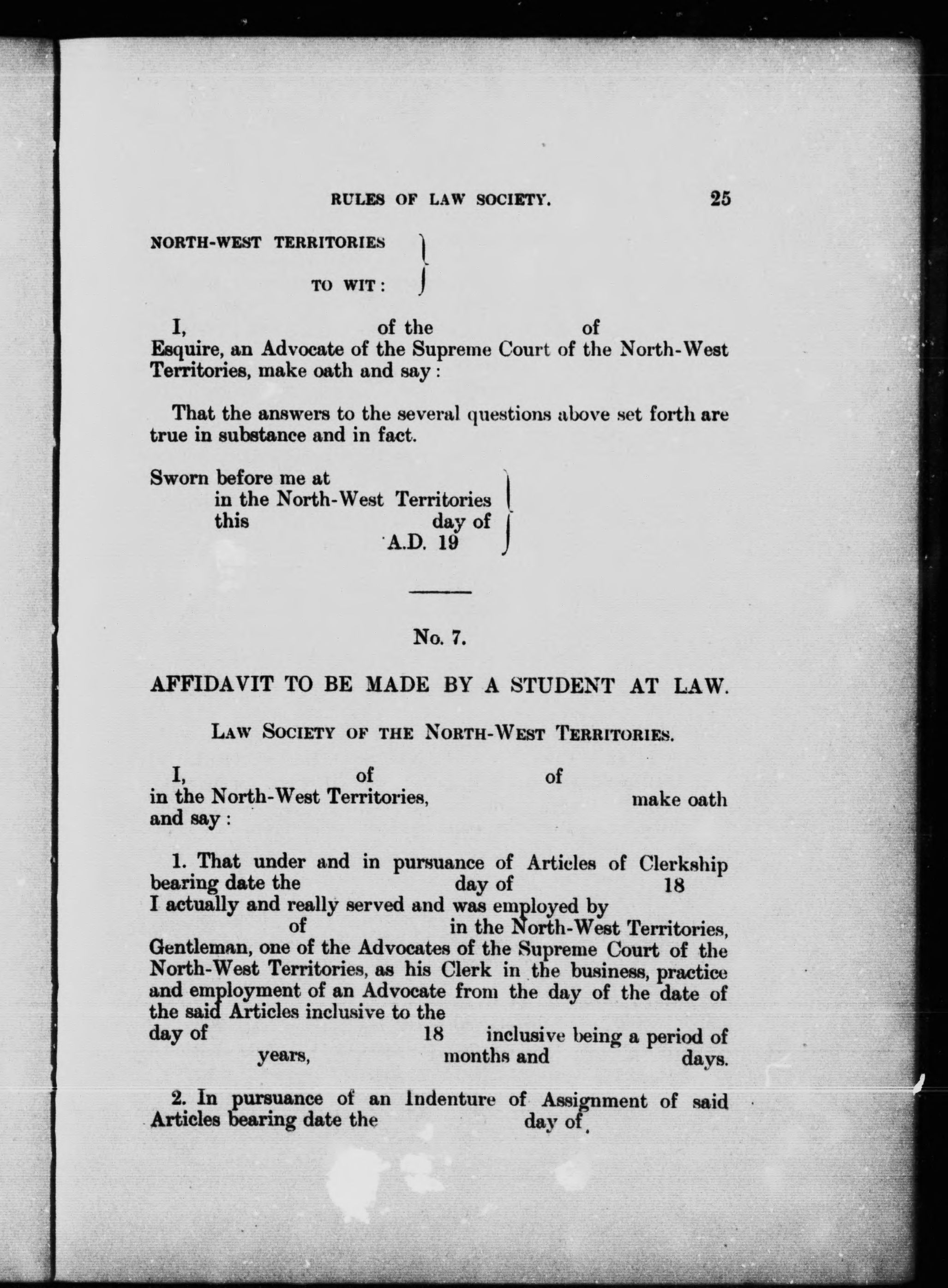 RULES OF LAW SOCIETY. 25

NORTH-WEST TERRITORIES
TO WIT:

I, of the of Esquire, an Advocate of the Supreme Court of the North-West Territories, make oath and say:

That the answers to the several questions above set forth are true in substance and in fact.

Sworn before me at in the North-West Territories this day of A.D. 19

No. 7.

AFFIDAVIT TO BE MADE BY A STUDENT AT LAW.

LAW SOCIETY OF THE NORTH-WEST TERRITORIES.

I, of of in the North-West Territories, make oath and say:

1. That under and in pursuance of Articles of Clerkship bearing date the day of 18 I actually and really served and was employed by of in the North-West Territories, Gentleman, one of the Advocates of the Supreme Court of the North-West Territories, as his Clerk in the business, practice and employment of an Advocate from the day of the date of the said Articles inclusive to the day of 18 inclusive being a period of years, months and days.

2. In pursuance of an Indenture of Assignment of said Articles bearing date the day of